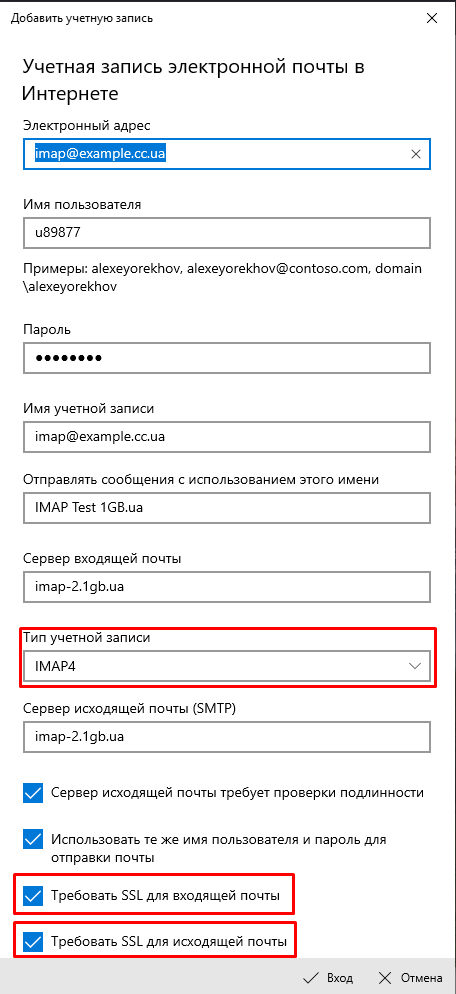 Добавить учетную запись

Учетная запись электронной почты в Интернете

Электронный адрес

imap@example.cc.ua

Имя пользователя

u89877

Примеры: alexeyorekhov, alexeyorekhov@contoso.com, domain\alexeyorekhov

Пароль

••••••••

Имя учетной записи

imap@example.cc.ua

Отправлять сообщения с использованием этого имени

IMAP Test 1GB.ua

Сервер входящей почты

imap-2.1gb.ua

Тип учетной записи

IMAP4

Сервер исходящей почты (SMTP)

imap-2.1gb.ua

Сервер исходящей почты требует проверки подлинности

Использовать те же имя пользователя и пароль для отправки почты

Требовать SSL для входящей почты

Требовать SSL для исходящей почты

Вход

Отмена